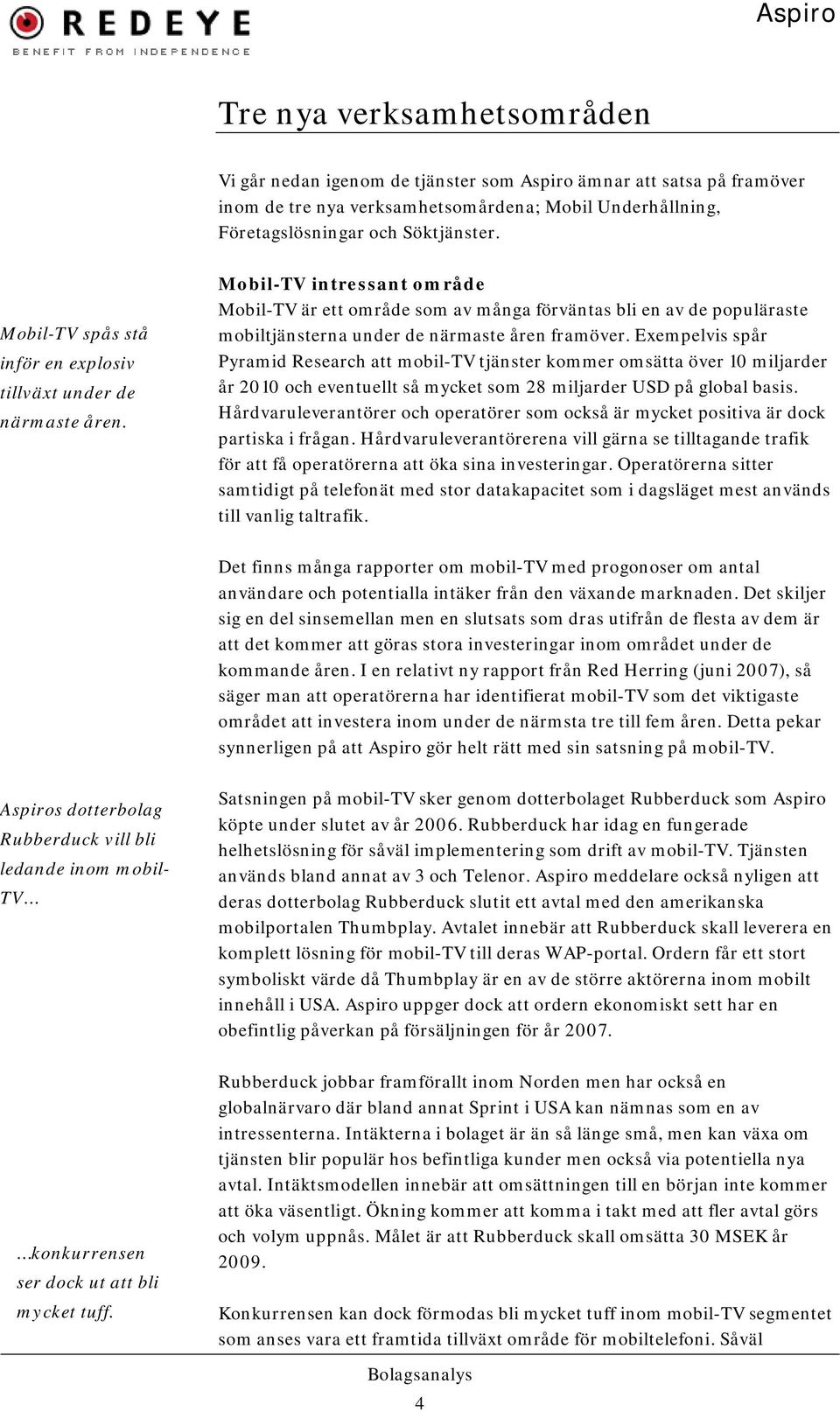 REDEYE
BENEFIT FROM INDEPENDENCE

Aspiro

Tre nya verksamhetsområden

Vi går nedan igenom de tjänster som Aspiro ämnar att satsa på framöver inom de tre nya verksamhetsområdena; Mobil Underhållning, Företagslösningar och Söktjänster.

Mobil-TV spås stå inför en explosiv tillväxt under de närmaste åren.

Mobil-TV intressant område

Mobil-TV är ett område som av många förväntas bli en av de populäraste mobiltjänsterna under de närmaste åren framöver. Exempelvis spår Pyramid Research att mobil-TV tjänster kommer omsätta över 10 miljarder år 2010 och eventuellt så mycket som 28 miljarder USD på global basis. Hårdvaruleverantörer och operatörer som också är mycket positiva är dock partiska i frågan. Hårdvaruleverantörerena vill gärna se tilltagande trafik för att få operatörerna att öka sina investeringar. Operatörerna sitter samtidigt på telefonät med stor datakapacitet som i dagsläget mest används till vanlig taltrafik.

Det finns många rapporter om mobil-TV med progonoser om antal användare och potentialla intäker från den växande marknaden. Det skiljer sig en del sinsemellan men en slutsats som dras utifrån de flesta av dem är att det kommer att göras stora investeringar inom området under de kommande åren. I en relativt ny rapport från Red Herring (juni 2007), så säger man att operatörerna har identifierat mobil-TV som det viktigaste området att investera inom under de närmsta tre till fem åren. Detta pekar synnerligen på att Aspiro gör helt rätt med sin satsning på mobil-TV.

Aspiros dotterbolag Rubberduck vill bli ledande inom mobil-TV…

Satsningen på mobil-TV sker genom dotterbolaget Rubberduck som Aspiro köpte under slutet av år 2006. Rubberduck har idag en fungerade helhetslösning för såväl implementering som drift av mobil-TV. Tjänsten används bland annat av 3 och Telenor. Aspiro meddelare också nyligen att deras dotterbolag Rubberduck slutit ett avtal med den amerikanska mobilportalen Thumbplay. Avtalet innebär att Rubberduck skall leverera en komplett lösning för mobil-TV till deras WAP-portal. Ordern får ett stort symboliskt värde då Thumbplay är en av de större aktörerna inom mobilt innehåll i USA. Aspiro uppger dock att ordern ekonomiskt sett har en obefintlig påverkan på försäljningen för år 2007.

Rubberduck jobbar framförallt inom Norden men har också en globalnärvaro där bland annat Sprint i USA kan nämnas som en av intressenterna. Intäkterna i bolaget är än så länge små, men kan växa om tjänsten blir populär hos befintliga kunder men också via potentiella nya avtal. Intäktsmodellen innebär att omsättningen till en början inte kommer att öka väsentligt. Ökning kommer att komma i takt med att fler avtal görs och volym uppnås. Målet är att Rubberduck skall omsätta 30 MSEK år 2009.

…konkurrensen ser dock ut att bli mycket tuff.

Konkurrensen kan dock förmodas bli mycket tuff inom mobil-TV segmentet som anses vara ett framtida tillväxt område för mobiltelefoni. Såväl

Bolagsanalys
4